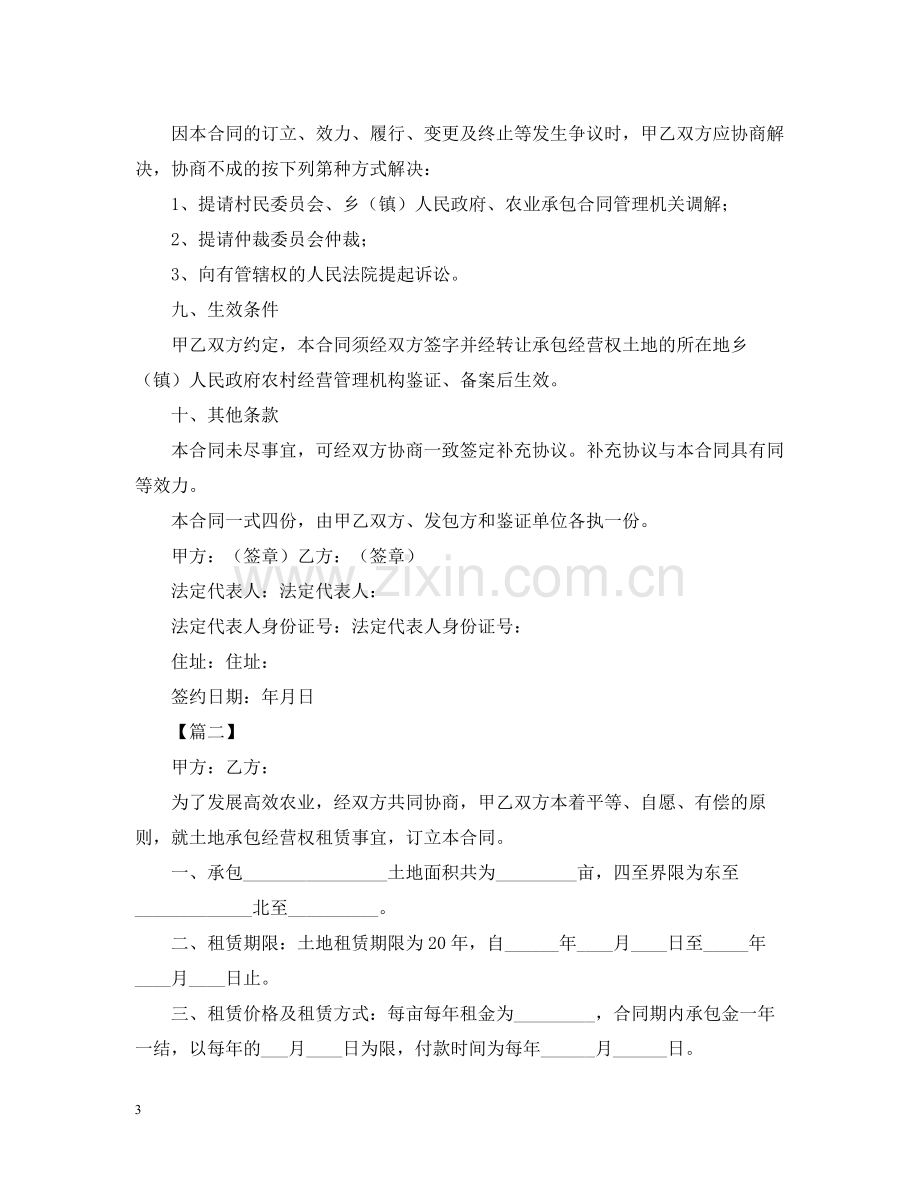 因本合同的订立、效力、履行、变更及终止等发生争议时，甲乙双方应协商解决，协商不成的按下列第种方式解决：

1、提请村民委员会、乡（镇）人民政府、农业承包合同管理机关调解；

2、提请仲裁委员会仲裁；

3、向有管辖权的人民法院提起诉讼。

九、生效条件

甲乙双方约定，本合同须经双方签字并经转让承包经营权土地的所在地乡（镇）人民政府农村经营管理机构鉴证、备案后生效。

十、其他条款

本合同未尽事宜，可经双方协商一致签定补充协议。补充协议与本合同具有同等效力。

本合同一式四份，由甲乙双方、发包方和鉴证单位各执一份。

甲方：（签章）乙方：（签章）

法定代表人：法定代表人：

法定代表人身份证号：法定代表人身份证号：

住址：住址：

签约日期：年月日

【篇二】

甲方：乙方：

为了发展高效农业，经双方共同协商，甲乙双方本着平等、自愿、有偿的原则，就土地承包经营权租赁事宜，订立本合同。

一、承包____土地面积共为____亩，四至界限为东至____北至____。

二、租赁期限：土地租赁期限为20年，自____年____月____日至____年____月____日止。

三、租赁价格及租赁方式：每亩每年租金为____，合同期内承包金一年一结，以每年的____月____日为限，付款时间为每年____月____日。

3

www.zixin.com.cn